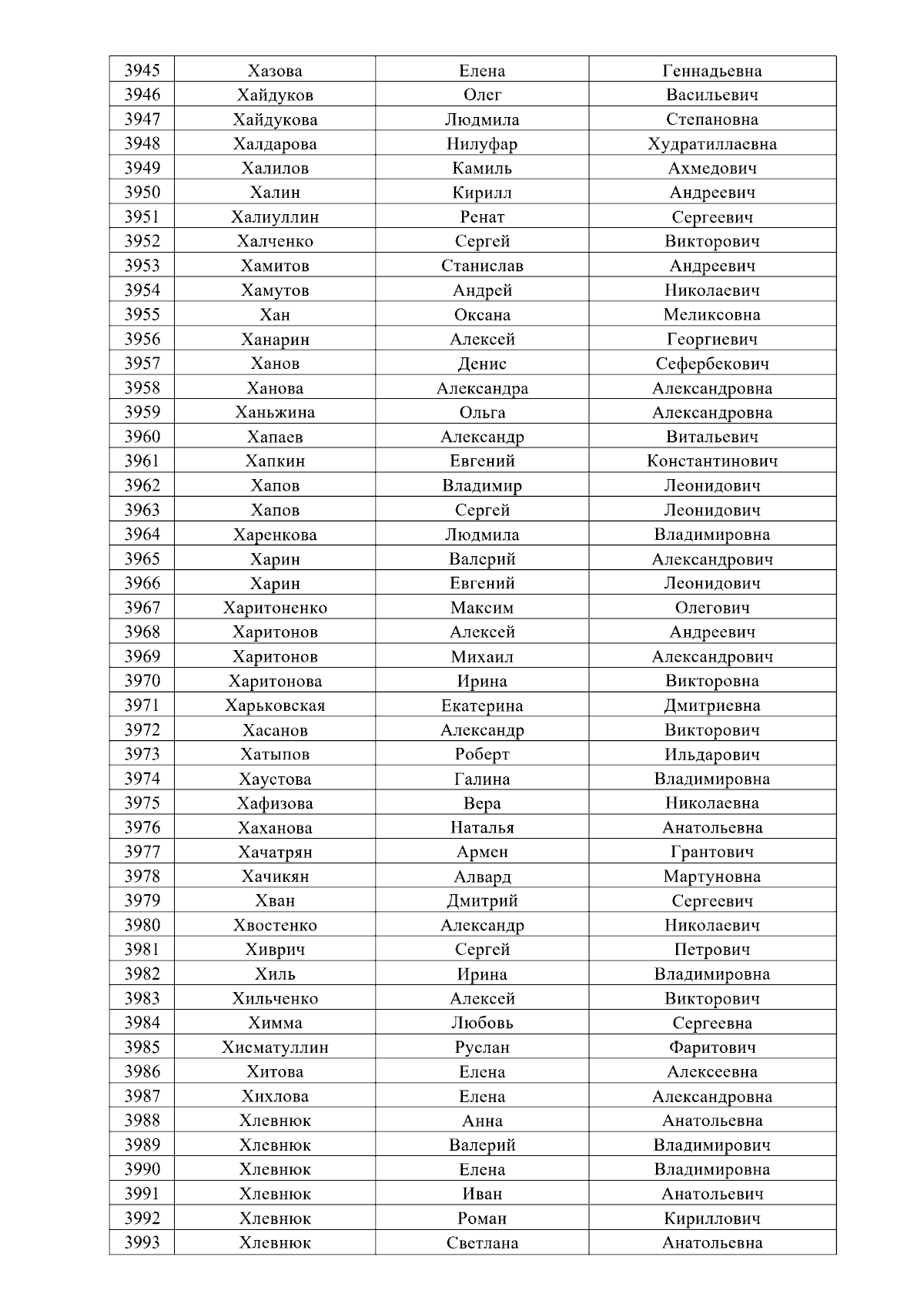 | 3945 | Хазова | Елена | Геннадьевна |
|---|---|---|---|
| 3946 | Хайдуков | Олег | Васильевич |
| 3947 | Хайдукова | Людмила | Степановна |
| 3948 | Халдарова | Нилуфар | Худратиллаевна |
| 3949 | Халилов | Камиль | Ахмедович |
| 3950 | Халин | Кирилл | Андреевич |
| 3951 | Халиуллин | Ренат | Сергеевич |
| 3952 | Халченко | Сергей | Викторович |
| 3953 | Хамитов | Станислав | Андреевич |
| 3954 | Хамутов | Андрей | Николаевич |
| 3955 | Хан | Оксана | Меликсовна |
| 3956 | Ханарин | Алексей | Георгиевич |
| 3957 | Ханов | Денис | Сефербекович |
| 3958 | Ханова | Александра | Александровна |
| 3959 | Ханьжина | Ольга | Александровна |
| 3960 | Хапаев | Александр | Витальевич |
| 3961 | Хапкин | Евгений | Константинович |
| 3962 | Хапов | Владимир | Леонидович |
| 3963 | Хапов | Сергей | Леонидович |
| 3964 | Харенкова | Людмила | Владимировна |
| 3965 | Харин | Валерий | Александрович |
| 3966 | Харин | Евгений | Леонидович |
| 3967 | Харитоненко | Максим | Олегович |
| 3968 | Харитонов | Алексей | Андреевич |
| 3969 | Харитонов | Михаил | Александрович |
| 3970 | Харитонова | Ирина | Викторовна |
| 3971 | Харьковская | Екатерина | Дмитриевна |
| 3972 | Хасанов | Александр | Викторович |
| 3973 | Хатыпов | Роберт | Ильдарович |
| 3974 | Хаустова | Галина | Владимировна |
| 3975 | Хафизова | Вера | Николаевна |
| 3976 | Хаханова | Наталья | Анатольевна |
| 3977 | Хачатрян | Армен | Грантович |
| 3978 | Хачикян | Алвард | Мартуновна |
| 3979 | Хван | Дмитрий | Сергеевич |
| 3980 | Хвостенко | Александр | Николаевич |
| 3981 | Хиврич | Сергей | Петрович |
| 3982 | Хиль | Ирина | Владимировна |
| 3983 | Хильченко | Алексей | Викторович |
| 3984 | Химма | Любовь | Сергеевна |
| 3985 | Хисматуллин | Руслан | Фаритович |
| 3986 | Хитова | Елена | Алексеевна |
| 3987 | Хихлова | Елена | Александровна |
| 3988 | Хлевнюк | Анна | Анатольевна |
| 3989 | Хлевнюк | Валерий | Владимирович |
| 3990 | Хлевнюк | Елена | Владимировна |
| 3991 | Хлевнюк | Иван | Анатольевич |
| 3992 | Хлевнюк | Роман | Кириллович |
| 3993 | Хлевнюк | Светлана | Анатольевна |